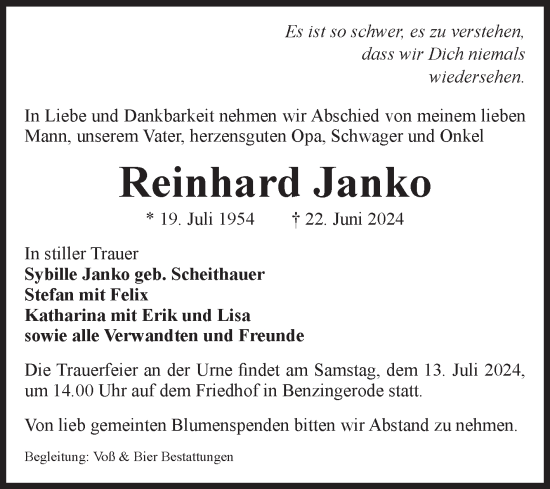 Es ist so schwer, es zu verstehen,
dass wir Dich niemals
wiedersehen.

In Liebe und Dankbarkeit nehmen wir Abschied von meinem lieben Mann, unserem Vater, herzensguten Opa, Schwager und Onkel

Reinhard Janko

* 19. Juli 1954 † 22. Juni 2024

In stiller Trauer
Sybille Janko geb. Scheithauer
Stefan mit Felix
Katharina mit Erik und Lisa
sowie alle Verwandten und Freunde

Die Trauerfeier an der Urne findet am Samstag, dem 13. Juli 2024, um 14.00 Uhr auf dem Friedhof in Benzingerode statt.

Von lieb gemeinten Blumenspenden bitten wir Abstand zu nehmen.

Begleitung: Voß & Bier Bestattungen